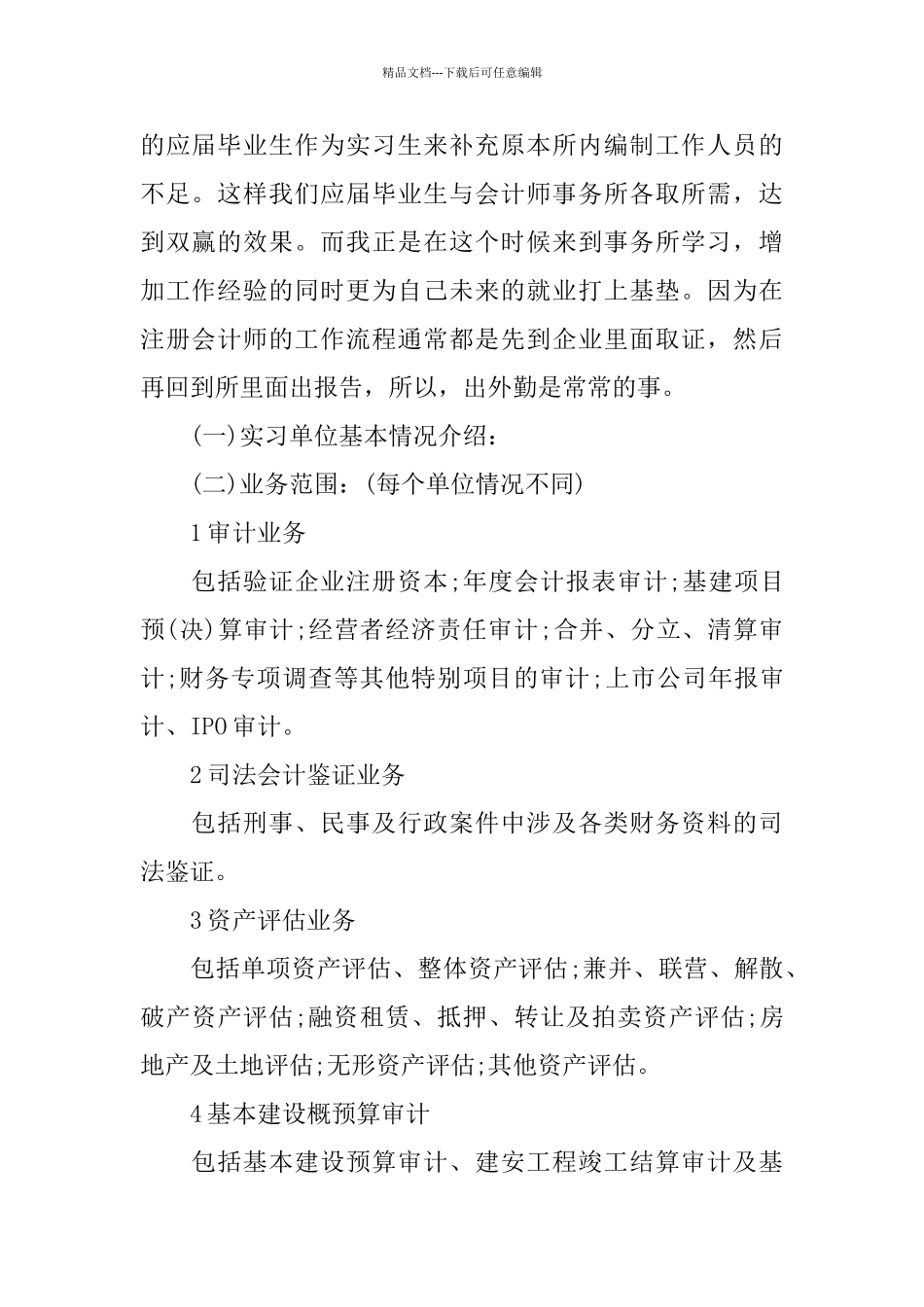 精品文档---下载后可任意编辑

的应届毕业生作为实习生来补充原本所内编制工作人员的不足。这样我们应届毕业生与会计师事务所各取所需，达到双赢的效果。而我正是在这个时候来到事务所学习，增加工作经验的同时更为自己未来的就业打上基垫。因为在注册会计师的工作流程通常都是先到企业里面取证，然后再回到所里面出报告，所以，出外勤是常常的事。

(一)实习单位基本情况介绍：

(二)业务范围：(每个单位情况不同)

1审计业务

包括验证企业注册资本;年度会计报表审计;基建项目预(决)算审计;经营者经济责任审计;合并、分立、清算审计;财务专项调查等其他特别项目的审计;上市公司年报审计、IPO审计。

2司法会计鉴证业务

包括刑事、民事及行政案件中涉及各类财务资料的司法鉴证。

3资产评估业务

包括单项资产评估、整体资产评估;兼并、联营、解散、破产资产评估;融资租赁、抵押、转让及拍卖资产评估;房地产及土地评估;无形资产评估;其他资产评估。

4基本建设概预算审计

包括基本建设预算审计、建安工程竣工结算审计及基